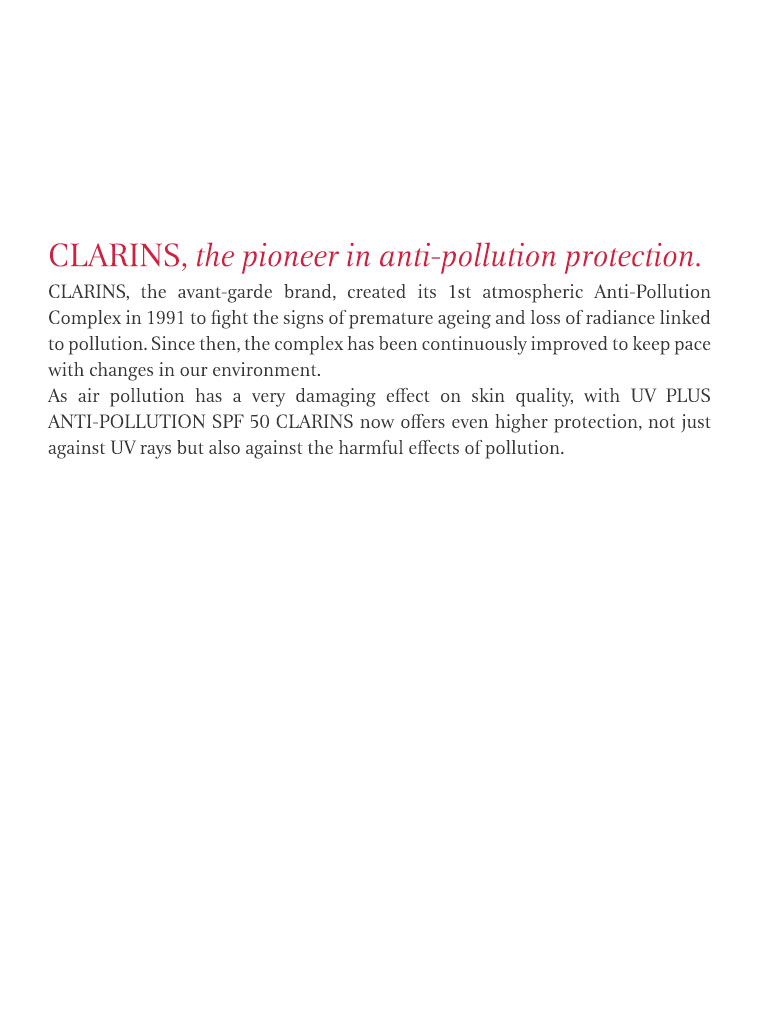 CLARINS, the pioneer in anti-pollution protection.

CLARINS, the avant-garde brand, created its 1st atmospheric Anti-Pollution Complex in 1991 to fight the signs of premature ageing and loss of radiance linked to pollution. Since then, the complex has been continuously improved to keep pace with changes in our environment.
As air pollution has a very damaging effect on skin quality, with UV PLUS ANTI-POLLUTION SPF 50 CLARINS now offers even higher protection, not just against UV rays but also against the harmful effects of pollution.